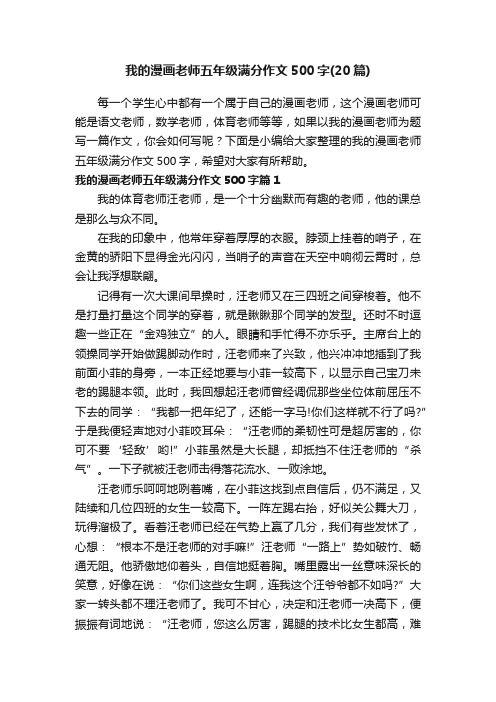 我的漫画老师五年级满分作文500字(20篇)

每一个学生心中都有一个属于自己的漫画老师，这个漫画老师可能是语文老师，数学老师，体育老师等等，如果以我的漫画老师为题写一篇作文，你会如何写呢？下面是小编给大家整理的我的漫画老师五年级满分作文500字，希望对大家有所帮助。

我的漫画老师五年级满分作文500字篇1

我的体育老师汪老师，是一个十分幽默而有趣的老师，他的课总是那么与众不同。

在我的印象中，他常年穿着厚厚的衣服。脖颈上挂着的哨子，在金黄的骄阳下显得金光闪闪，当哨子的声音在天空中响彻云霄时，总会让我浮想联翩。

记得有一次大课间早操时，汪老师又在三四班之间穿梭着。他不是打量打量这个同学的穿着，就是瞅瞅那个同学的发型。还时不时逗趣一些正在“金鸡独立”的人。眼睛和手忙得不亦乐乎。主席台上的领操同学开始做踢脚动作时，汪老师来了兴致，他兴冲冲地插到了我前面小菲的身旁，一本正经地要与小菲一较高下，以显示自己宝刀未老的踢腿本领。此时，我回想起汪老师曾经调侃那些坐位体前屈压不下去的同学：“我都一把年纪了，还能一字马!你们这样就不行了吗?”于是我便轻声地对小菲咬耳朵：“汪老师的柔韧性可是超厉害的，你可不要‘轻敌’哟!”小菲虽然是大长腿，却抵挡不住汪老师的“杀气”。一下子就被汪老师击得落花流水、一败涂地。

汪老师乐呵呵地咧着嘴，在小菲这找到点自信后，仍不满足，又陆续和几位四班的女生一较高下。一阵左踢右抬，好似关公舞大刀，玩得溜极了。看着汪老师已经在气势上赢了几分，我们有些发怵了，心想：“根本不是汪老师的对手嘛!”汪老师“一路上”势如破竹、畅通无阻。他骄傲地仰着头，自信地挺着胸。嘴里露出一丝意味深长的笑意，好像在说：“你们这些女生啊，连我这个汪爷爷都不如吗?”大家一转头都不理汪老师了。我可不甘心，决定和汪老师一决高下，便振振有词地说：“汪老师，您这么厉害，踢腿的技术比女生都高，难